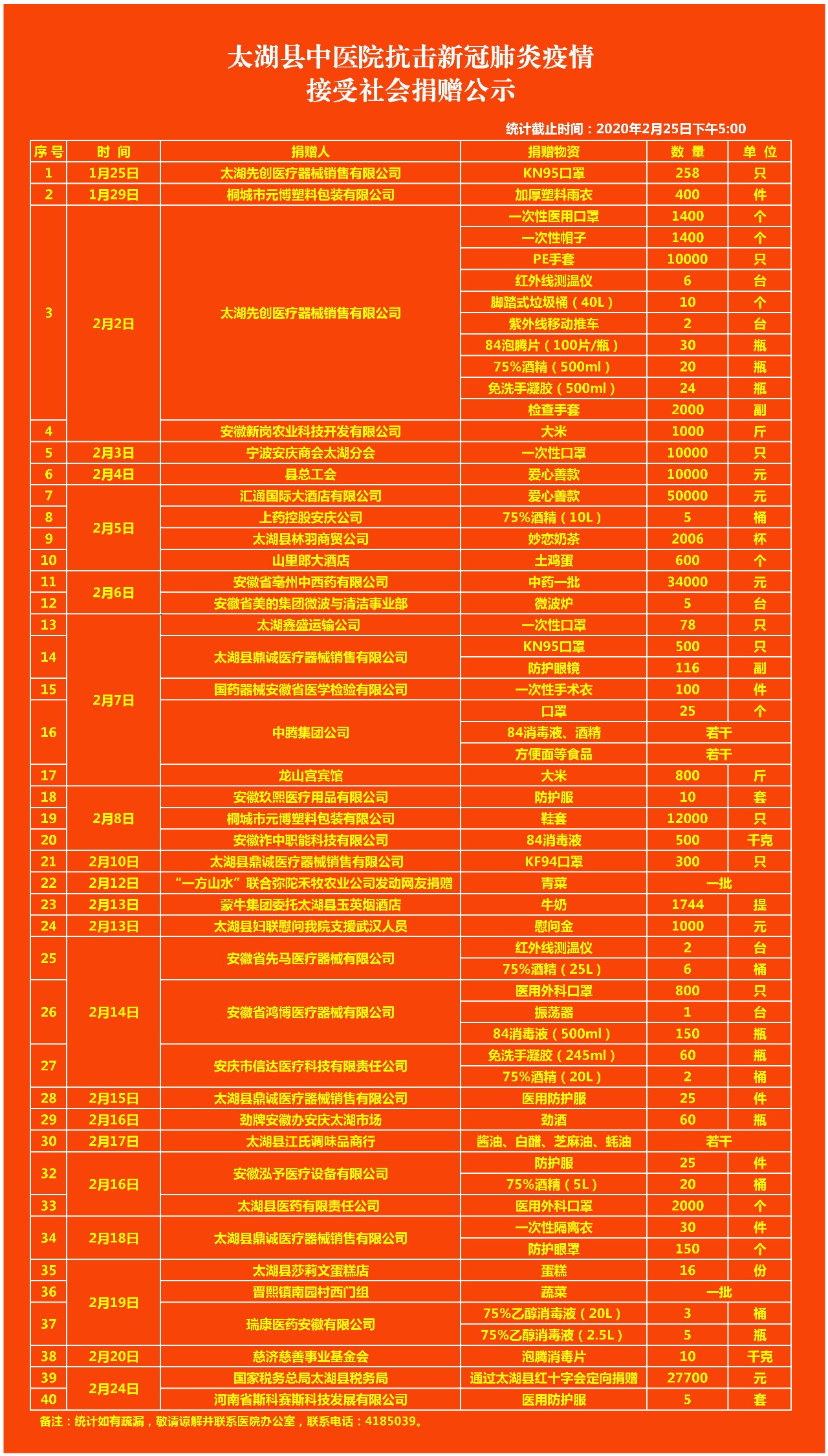 太湖县中医院抗击新冠肺炎疫情
接受社会捐赠公示

统计截止时间：2020年2月25日下午5:00

| 序号 | 时间 | 捐赠人 | 捐赠物资 | 数量 | 单位 |
|---|---|---|---|---|---|
| 1 | 1月25日 | 太湖先创医疗器械销售有限公司 | KN95口罩 | 258 | 只 |
| 2 | 1月29日 | 桐城市元博塑料包装有限公司 | 加厚塑料雨衣 | 400 | 件 |
| 3 | 2月2日 | 太湖先创医疗器械销售有限公司 | 一次性医用口罩 | 1400 | 个 |
| | | | 一次性帽子 | 1400 | 个 |
| | | | PE手套 | 10000 | 只 |
| | | | 红外线测温仪 | 6 | 台 |
| | | | 脚踏式垃圾桶（40L） | 10 | 个 |
| | | | 紫外线移动推车 | 2 | 台 |
| | | | 84泡腾片（100片/瓶） | 30 | 瓶 |
| | | | 75%酒精（500ml） | 20 | 瓶 |
| | | | 免洗手凝胶（500ml） | 24 | 瓶 |
| | | | 检查手套 | 2000 | 副 |
| 4 | | 安徽新岗农业科技开发有限公司 | 大米 | 1000 | 斤 |
| 5 | 2月3日 | 宁波安庆商会太湖分会 | 一次性口罩 | 10000 | 只 |
| 6 | 2月4日 | 县总工会 | 爱心善款 | 10000 | 元 |
| 7 | 2月5日 | 汇通国际大酒店有限公司 | 爱心善款 | 50000 | 元 |
| 8 | | 上药控股安庆公司 | 75%酒精（10L） | 5 | 桶 |
| 9 | | 太湖县林羽商贸公司 | 妙恋奶茶 | 2006 | 杯 |
| 10 | | 山里郎大酒店 | 土鸡蛋 | 600 | 个 |
| 11 | 2月6日 | 安徽省亳州中西药有限公司 | 中药一批 | 34000 | 元 |
| 12 | | 安徽省美的集团微波与清洁事业部 | 微波炉 | 5 | 台 |
| 13 | 2月7日 | 太湖鑫盛运输公司 | 一次性口罩 | 78 | 只 |
| 14 | | 太湖县鼎诚医疗器械销售有限公司 | KN95口罩 | 500 | 只 |
| | | | 防护眼镜 | 116 | 副 |
| 15 | | 国药器械安徽省医学检验有限公司 | 一次性手术衣 | 100 | 件 |
| 16 | | 中腾集团公司 | 口罩 | 25 | 个 |
| | | | 84消毒液、酒精 | 若干 | |
| | | | 方便面等食品 | 若干 | |
| 17 | | 龙山宫宾馆 | 大米 | 800 | 斤 |
| 18 | 2月8日 | 安徽玖熙医疗用品有限公司 | 防护服 | 10 | 套 |
| 19 | | 桐城市元博塑料包装有限公司 | 鞋套 | 12000 | 只 |
| 20 | | 安徽祚中职能科技有限公司 | 84消毒液 | 500 | 千克 |
| 21 | 2月10日 | 太湖县鼎诚医疗器械销售有限公司 | KF94口罩 | 300 | 只 |
| 22 | 2月12日 | “一方山水”联合弥陀禾牧农业公司发动网友捐赠 | 青菜 | 一批 | |
| 23 | 2月13日 | 蒙牛集团委托太湖县玉英烟酒店 | 牛奶 | 1744 | 提 |
| 24 | 2月13日 | 太湖县妇联慰问我院支援武汉人员 | 慰问金 | 1000 | 元 |
| 25 | 2月14日 | 安徽省先马医疗器械有限公司 | 红外线测温仪 | 2 | 台 |
| | | | 75%酒精（25L） | 6 | 桶 |
| 26 | | 安徽省鸿博医疗器械有限公司 | 医用外科口罩 | 800 | 只 |
| | | | 振荡器 | 1 | 台 |
| | | | 84消毒液（500ml） | 150 | 瓶 |
| 27 | | 安庆市信达医疗科技有限责任公司 | 免洗手凝胶（245ml） | 60 | 瓶 |
| | | | 75%酒精（20L） | 2 | 桶 |
| 28 | 2月15日 | 太湖县鼎诚医疗器械销售有限公司 | 医用防护服 | 25 | 件 |
| 29 | 2月16日 | 劲牌安徽办安庆太湖市场 | 劲酒 | 60 | 瓶 |
| 30 | 2月17日 | 太湖县江氏调味品商行 | 酱油、白醋、芝麻油、蚝油 | 若干 | |
| 32 | 2月16日 | 安徽泓予医疗设备有限公司 | 防护服 | 25 | 件 |
| | | | 75%酒精（5L） | 20 | 桶 |
| 33 | | 太湖县医药有限责任公司 | 医用外科口罩 | 2000 | 个 |
| 34 | 2月18日 | 太湖县鼎诚医疗器械销售有限公司 | 一次性隔离衣 | 30 | 件 |
| | | | 防护眼罩 | 150 | 个 |
| 35 | 2月19日 | 太湖县莎莉文蛋糕店 | 蛋糕 | 16 | 份 |
| 36 | | 晋熙镇南园村西门组 | 蔬菜 | 一批 | |
| 37 | | 瑞康医药安徽有限公司 | 75%乙醇消毒液（20L） | 3 | 桶 |
| | | | 75%乙醇消毒液（2.5L） | 5 | 瓶 |
| 38 | 2月20日 | 慈济慈善事业基金会 | 泡腾消毒片 | 10 | 千克 |
| 39 | 2月24日 | 国家税务总局太湖县税务局 | 通过太湖县红十字会定向捐赠 | 27700 | 元 |
| 40 | | 河南省斯科赛斯科技发展有限公司 | 医用防护服 | 5 | 套 |

备注：统计如有疏漏，敬请谅解并联系医院办公室，联系电话：4185039。